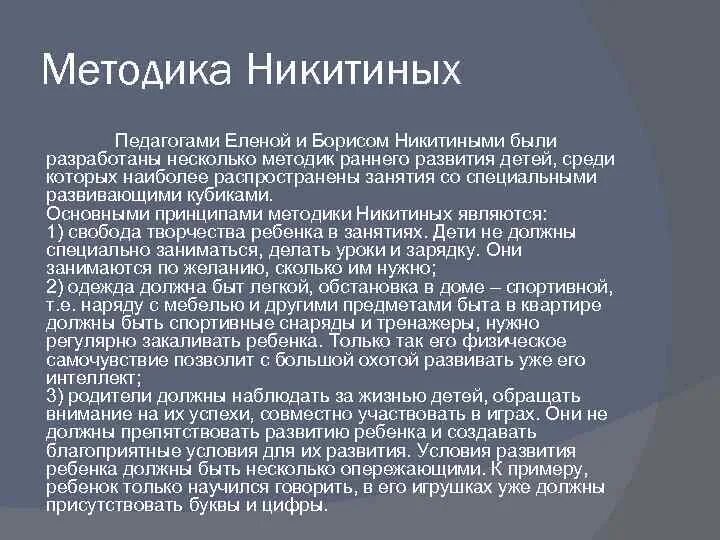 Методика Никитиных

Педагогами Еленой и Борисом Никитиными были разработаны несколько методик раннего развития детей, среди которых наиболее распространены занятия со специальными развивающими кубиками.
Основными принципами методики Никитиных являются:
1) свобода творчества ребенка в занятиях. Дети не должны специально заниматься, делать уроки и зарядку. Они занимаются по желанию, сколько им нужно;
2) одежда должна быт легкой, обстановка в доме – спортивной, т.е. наряду с мебелью и другими предметами быта в квартире должны быть спортивные снаряды и тренажеры, нужно регулярно закаливать ребенка. Только так его физическое самочувствие позволит с большой охотой развивать уже его интеллект;
3) родители должны наблюдать за жизнью детей, обращать внимание на их успехи, совместно участвовать в играх. Они не должны препятствовать развитию ребенка и создавать благоприятные условия для их развития. Условия развития ребенка должны быть несколько опережающими. К примеру, ребенок только научился говорить, в его игрушках уже должны присутствовать буквы и цифры.